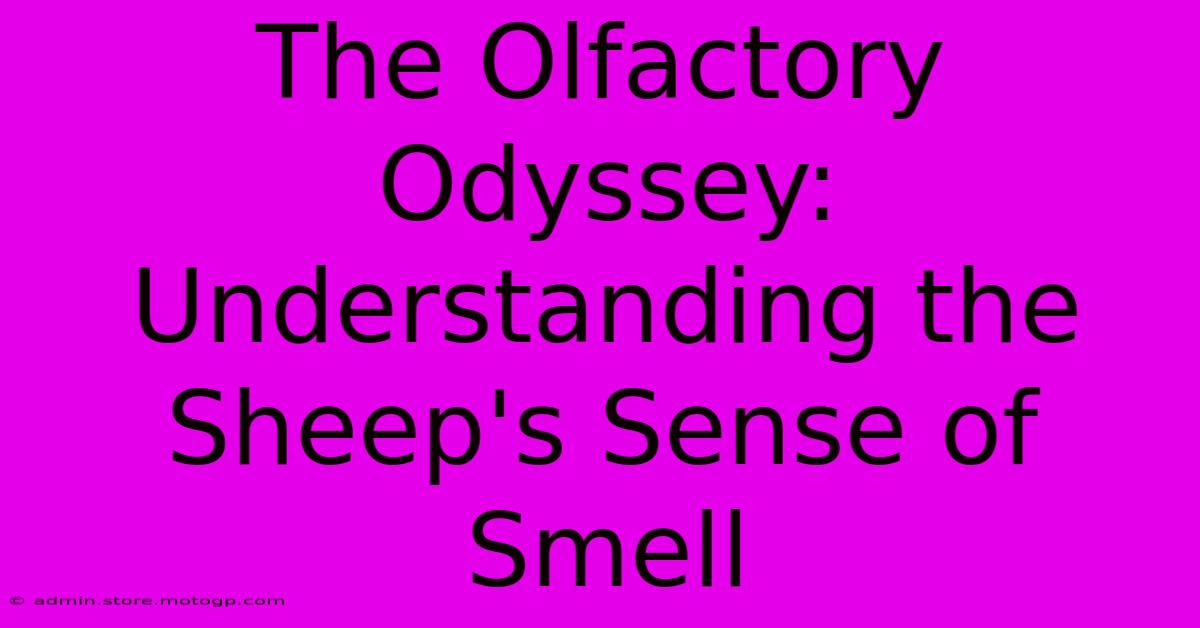 The Olfactory Odyssey: Understanding the Sheep's Sense of Smell

© admin.store.motogp.com